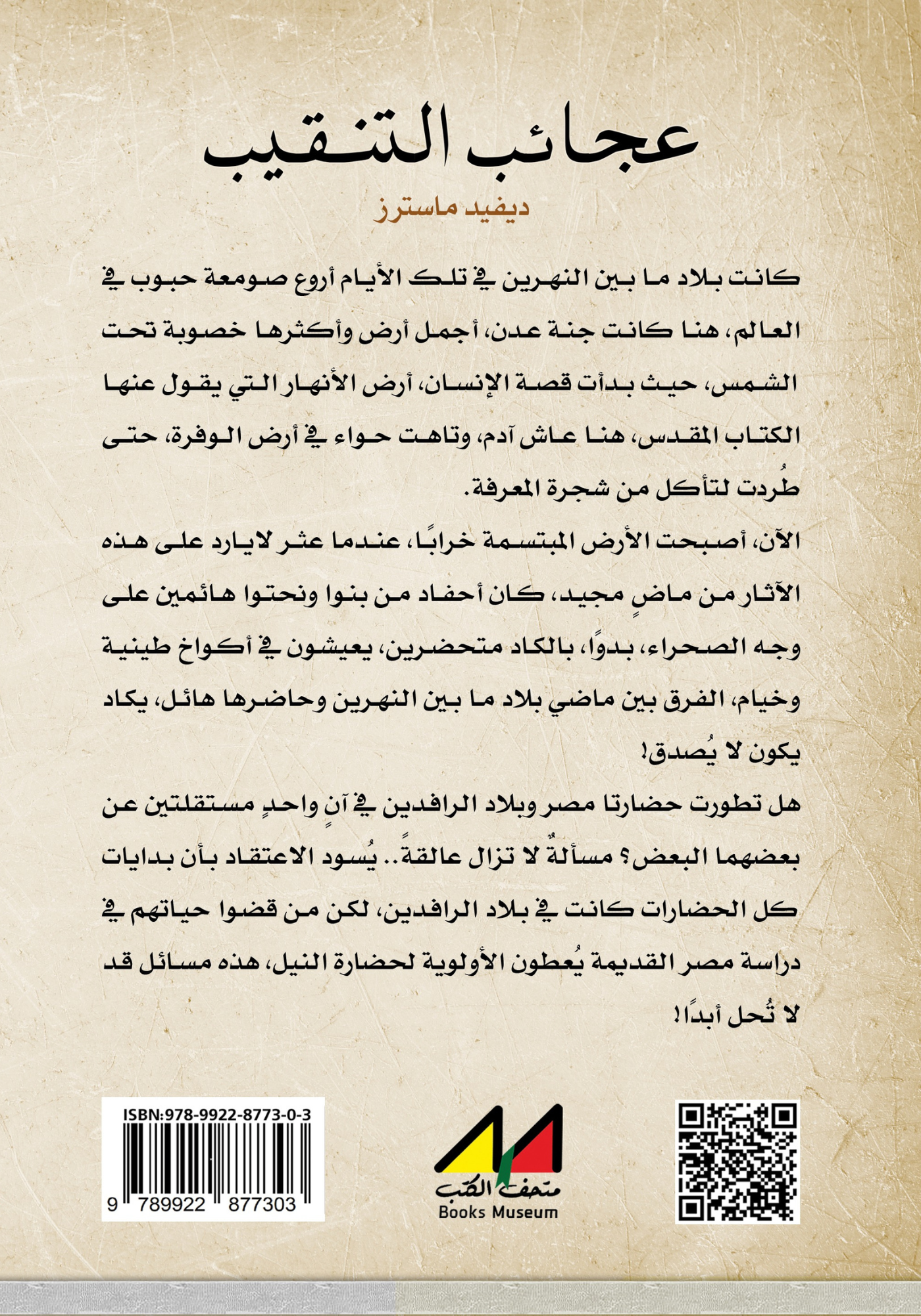 عجائب التنقيب

ديفيد ماسترز

كانت بلاد ما بين النهرين في تلك الأيام أروع صومعة حبوب في العالم، هنا كانت جنة عدن، أجمل أرض وأكثرها خصوبة تحت الشمس، حيث بدأت قصة الإنسان، أرض الأنهار التي يقول عنها الكتاب المقدس، هنا عاش آدم، وتاهت حواء في أرض الوفرة، حتى طُردت لتأكل من شجرة المعرفة.

الآن، أصبحت الأرض المبتسمة خرابًا، عندما عثر لايارد على هذه الآثار من ماضٍ مجيد، كان أحفاد من بنوا ونحتوا هائمين على وجه الصحراء، بدوًا، بالكاد متحضرين، يعيشون في أكواخ طينية وخيام، الفرق بين ماضي بلاد ما بين النهرين وحاضرها هائل، يكاد يكون لا يُصدق!

هل تطورت حضارتا مصر وبلاد الرافدين في آنٍ واحدٍ مستقلتين عن بعضهما البعض؟ مسألةٌ لا تزال عالقةً.. يُسود الاعتقاد بأن بدايات كل الحضارات كانت في بلاد الرافدين، لكن من قضوا حياتهم في دراسة مصر القديمة يُعطون الأولوية لحضارة النيل، هذه مسائل قد لا تُحل أبدًا!

ISBN:978-9922-8773-0-3

9 789922 877303

متحف الكتب
Books Museum